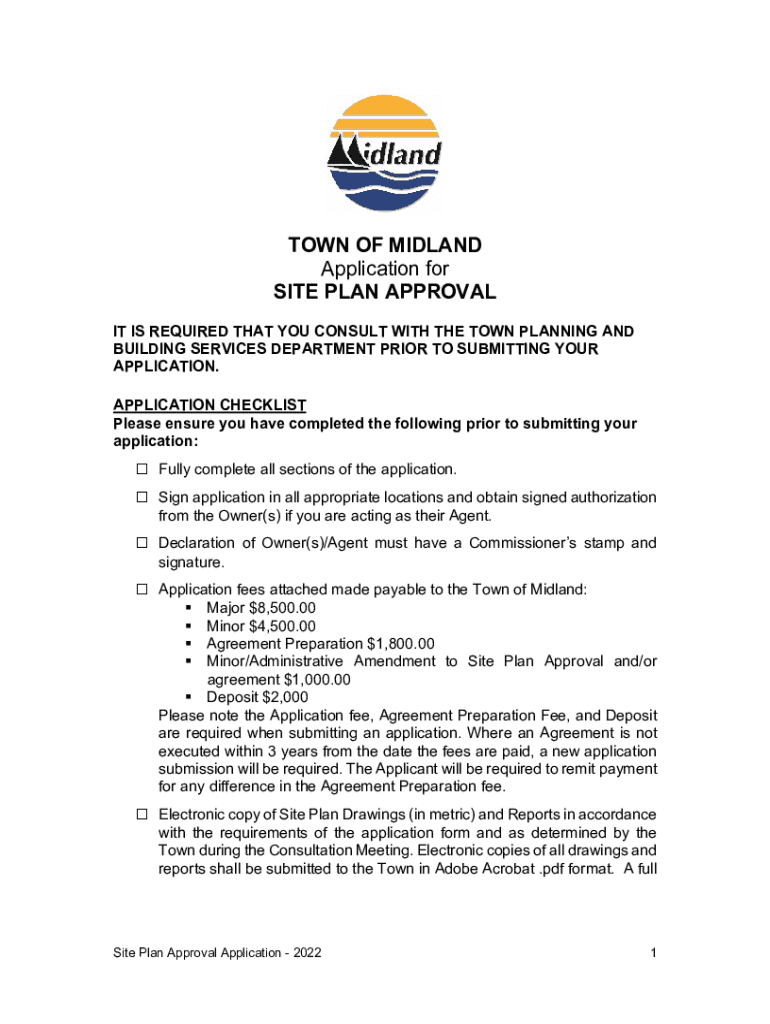 Midland

TOWN OF MIDLAND
Application for
SITE PLAN APPROVAL

IT IS REQUIRED THAT YOU CONSULT WITH THE TOWN PLANNING AND BUILDING SERVICES DEPARTMENT PRIOR TO SUBMITTING YOUR APPLICATION.

APPLICATION CHECKLIST
Please ensure you have completed the following prior to submitting your application:

☐ Fully complete all sections of the application.

☐ Sign application in all appropriate locations and obtain signed authorization from the Owner(s) if you are acting as their Agent.

☐ Declaration of Owner(s)/Agent must have a Commissioner's stamp and signature.

☐ Application fees attached made payable to the Town of Midland:
▪ Major $8,500.00
▪ Minor $4,500.00
▪ Agreement Preparation $1,800.00
▪ Minor/Administrative Amendment to Site Plan Approval and/or agreement $1,000.00
▪ Deposit $2,000
Please note the Application fee, Agreement Preparation Fee, and Deposit are required when submitting an application. Where an Agreement is not executed within 3 years from the date the fees are paid, a new application submission will be required. The Applicant will be required to remit payment for any difference in the Agreement Preparation fee.

☐ Electronic copy of Site Plan Drawings (in metric) and Reports in accordance with the requirements of the application form and as determined by the Town during the Consultation Meeting. Electronic copies of all drawings and reports shall be submitted to the Town in Adobe Acrobat .pdf format. A full

Site Plan Approval Application - 2022 1